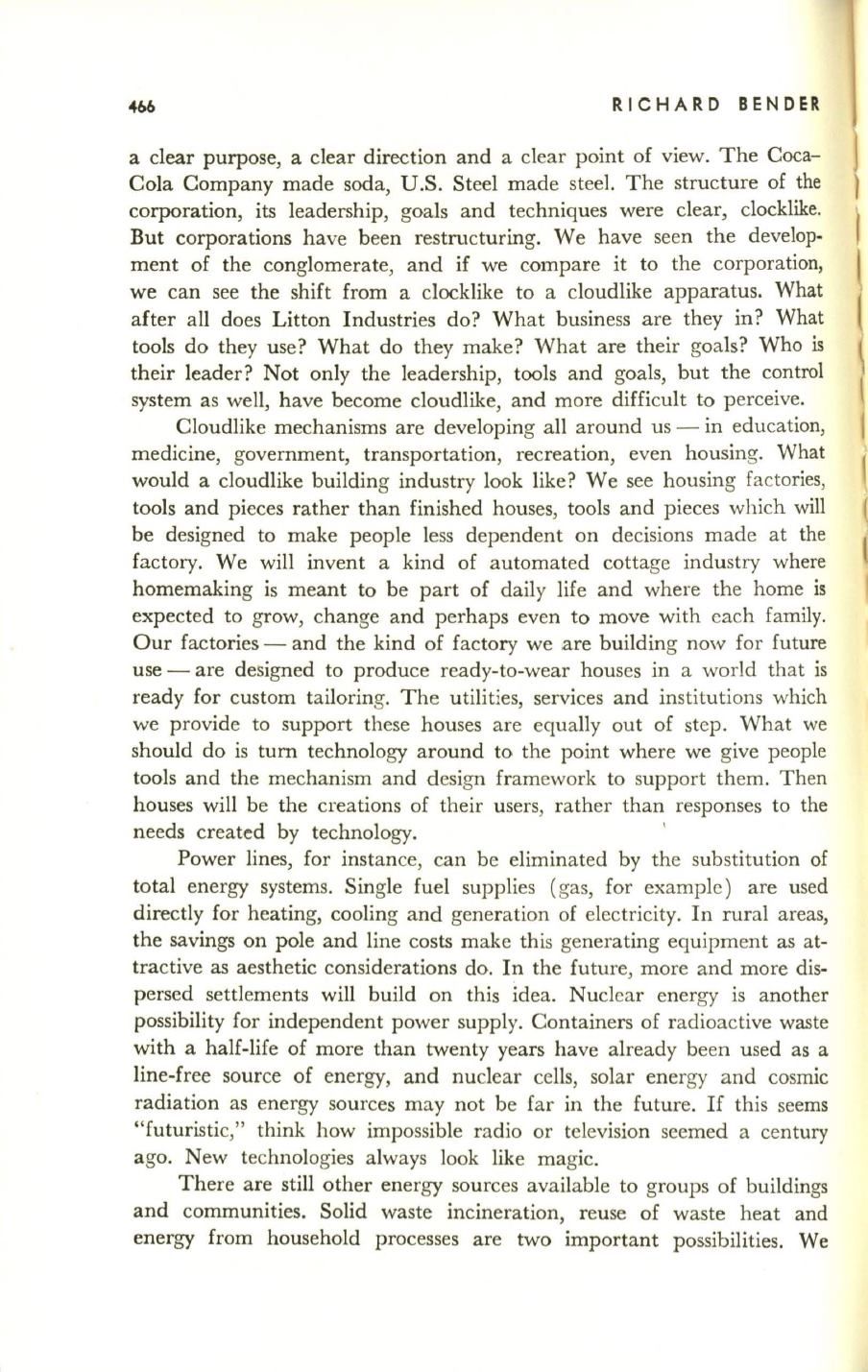 466 RICHARD BENDER

a clear purpose, a clear direction and a clear point of view. The Coca-Cola Company made soda, U.S. Steel made steel. The structure of the corporation, its leadership, goals and techniques were clear, clocklike. But corporations have been restructuring. We have seen the development of the conglomerate, and if we compare it to the corporation, we can see the shift from a clocklike to a cloudlike apparatus. What after all does Litton Industries do? What business are they in? What tools do they use? What do they make? What are their goals? Who is their leader? Not only the leadership, tools and goals, but the control system as well, have become cloudlike, and more difficult to perceive.

Cloudlike mechanisms are developing all around us — in education, medicine, government, transportation, recreation, even housing. What would a cloudlike building industry look like? We see housing factories, tools and pieces rather than finished houses, tools and pieces which will be designed to make people less dependent on decisions made at the factory. We will invent a kind of automated cottage industry where homemaking is meant to be part of daily life and where the home is expected to grow, change and perhaps even to move with each family. Our factories — and the kind of factory we are building now for future use — are designed to produce ready-to-wear houses in a world that is ready for custom tailoring. The utilities, services and institutions which we provide to support these houses are equally out of step. What we should do is turn technology around to the point where we give people tools and the mechanism and design framework to support them. Then houses will be the creations of their users, rather than responses to the needs created by technology.

Power lines, for instance, can be eliminated by the substitution of total energy systems. Single fuel supplies (gas, for example) are used directly for heating, cooling and generation of electricity. In rural areas, the savings on pole and line costs make this generating equipment as attractive as aesthetic considerations do. In the future, more and more dispersed settlements will build on this idea. Nuclear energy is another possibility for independent power supply. Containers of radioactive waste with a half-life of more than twenty years have already been used as a line-free source of energy, and nuclear cells, solar energy and cosmic radiation as energy sources may not be far in the future. If this seems "futuristic," think how impossible radio or television seemed a century ago. New technologies always look like magic.

There are still other energy sources available to groups of buildings and communities. Solid waste incineration, reuse of waste heat and energy from household processes are two important possibilities. We